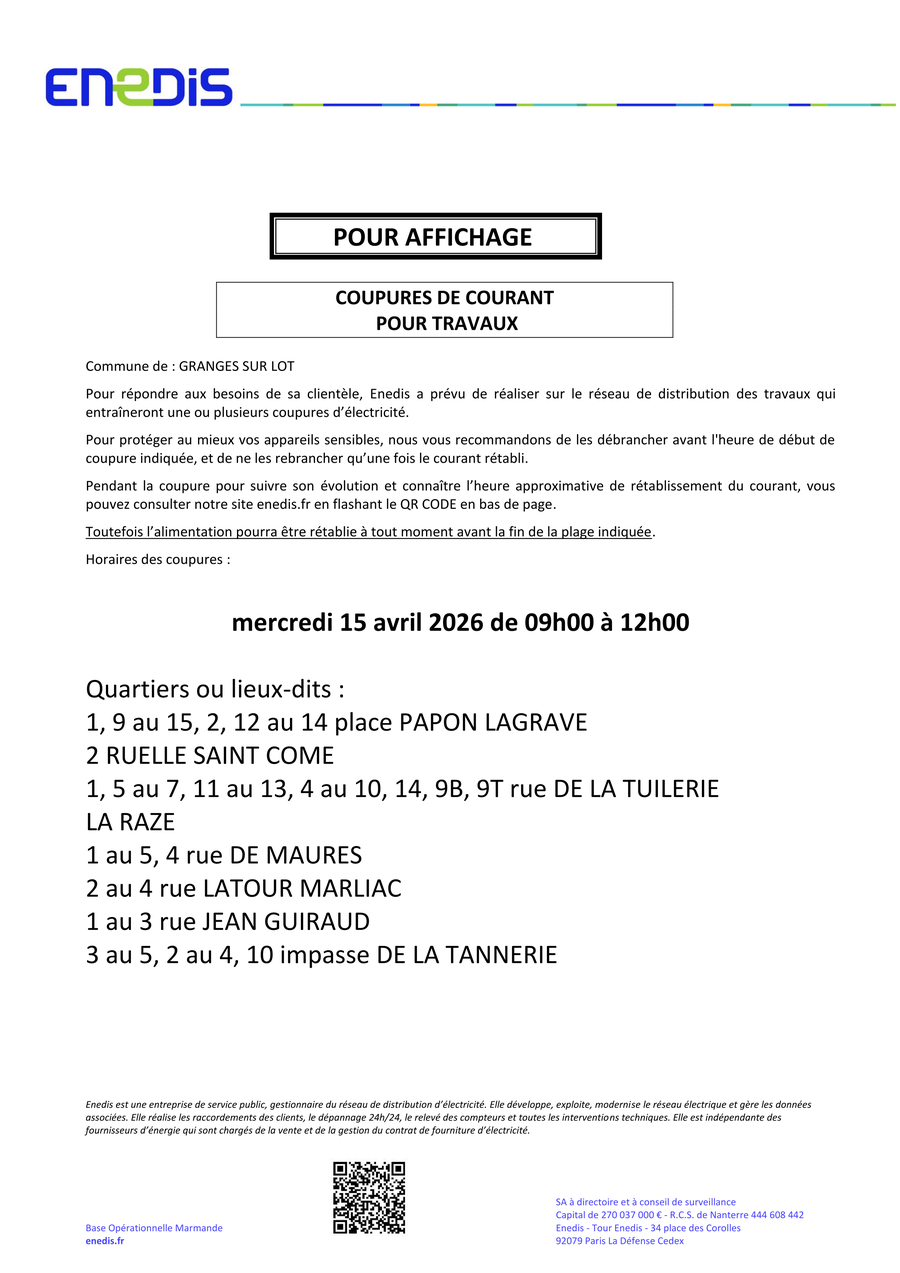 ENEDIS

POUR AFFICHAGE

COUPURES DE COURANT
POUR TRAVAUX

Commune de : GRANGES SUR LOT

Pour répondre aux besoins de sa clientèle, Enedis a prévu de réaliser sur le réseau de distribution des travaux qui entraîneront une ou plusieurs coupures d'électricité.

Pour protéger au mieux vos appareils sensibles, nous vous recommandons de les débrancher avant l'heure de début de coupure indiquée, et de ne les rebrancher qu'une fois le courant rétabli.

Pendant la coupure pour suivre son évolution et connaître l'heure approximative de rétablissement du courant, vous pouvez consulter notre site enedis.fr en flashant le QR CODE en bas de page.

Toutefois l'alimentation pourra être rétablie à tout moment avant la fin de la plage indiquée.

Horaires des coupures :

mercredi 15 avril 2026 de 09h00 à 12h00

Quartiers ou lieux-dits :
1, 9 au 15, 2, 12 au 14 place PAPON LAGRAVE
2 RUELLE SAINT COME
1, 5 au 7, 11 au 13, 4 au 10, 14, 9B, 9T rue DE LA TUILERIE
LA RAZE
1 au 5, 4 rue DE MAURES
2 au 4 rue LATOUR MARLIAC
1 au 3 rue JEAN GUIRAUD
3 au 5, 2 au 4, 10 impasse DE LA TANNERIE

Enedis est une entreprise de service public, gestionnaire du réseau de distribution d'électricité. Elle développe, exploite, modernise le réseau électrique et gère les données associées. Elle réalise les raccordements des clients, le dépannage 24h/24, le relevé des compteurs et toutes les interventions techniques. Elle est indépendante des fournisseurs d'énergie qui sont chargés de la vente et de la gestion du contrat de fourniture d'électricité.

Base Opérationnelle Marmande
enedis.fr

SA à directoire et à conseil de surveillance
Capital de 270 037 000 € - R.C.S. de Nanterre 444 608 442
Enedis - Tour Enedis - 34 place des Corolles
92079 Paris La Défense Cedex